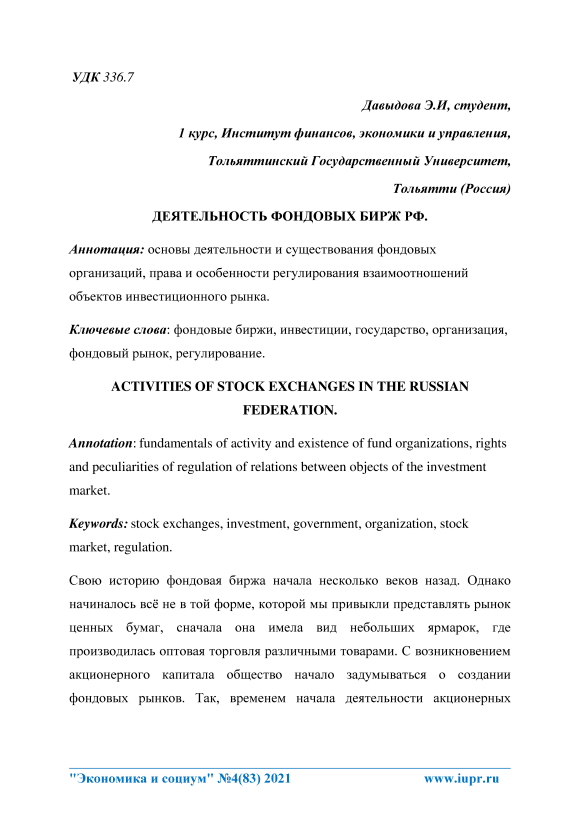 УДК 336.7

Давыдова Э.И, студент,

1 курс, Институт финансов, экономики и управления,

Тольяттинский Государственный Университет,

Тольятти (Россия)

ДЕЯТЕЛЬНОСТЬ ФОНДОВЫХ БИРЖ РФ.

Аннотация: основы деятельности и существования фондовых организаций, права и особенности регулирования взаимоотношений объектов инвестиционного рынка.

Ключевые слова: фондовые биржи, инвестиции, государство, организация, фондовый рынок, регулирование.

ACTIVITIES OF STOCK EXCHANGES IN THE RUSSIAN FEDERATION.

Annotation: fundamentals of activity and existence of fund organizations, rights and peculiarities of regulation of relations between objects of the investment market.

Keywords: stock exchanges, investment, government, organization, stock market, regulation.

Свою историю фондовая биржа начала несколько веков назад. Однако начиналось всё не в той форме, которой мы привыкли представлять рынок ценных бумаг, сначала она имела вид небольших ярмарок, где производилась оптовая торговля различными товарами. С возникновением акционерного капитала общество начало задумываться о создании фондовых рынков. Так, временем начала деятельности акционерных

"Экономика и социум" №4(83) 2021 www.iupr.ru